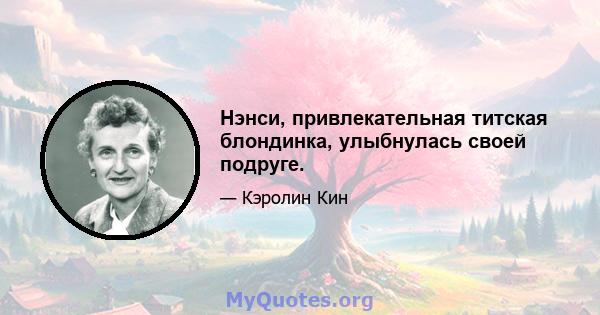 Нэнси, привлекательная титская блондинка, улыбнулась своей подруге.

— Кэролин Кин

MyQuotes.org